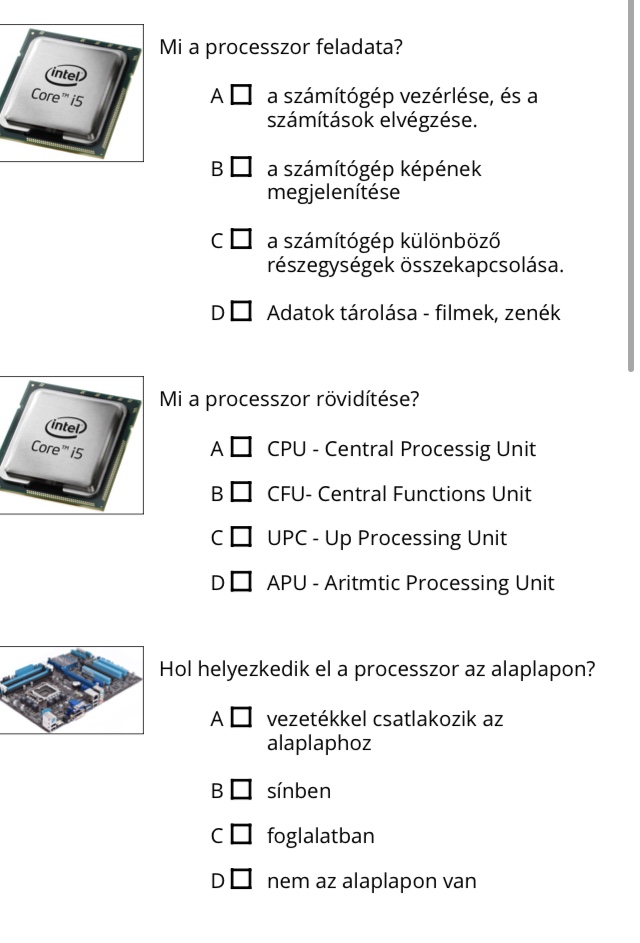 intel
Core™ i5

Mi a processzor feladata?

A ☐ a számítógép vezérlése, és a számítások elvégzése.

B ☐ a számítógép képének megjelenítése

C ☐ a számítógép különböző részegységek összekapcsolása.

D ☐ Adatok tárolása - filmek, zenék

intel
Core™ i5

Mi a processzor rövidítése?

A ☐ CPU - Central Processig Unit

B ☐ CFU- Central Functions Unit

C ☐ UPC - Up Processing Unit

D ☐ APU - Aritmtic Processing Unit

Hol helyezkedik el a processzor az alaplapon?

A ☐ vezetékkel csatlakozik az alaplaphoz

B ☐ sínben

C ☐ foglalatban

D ☐ nem az alaplapon van